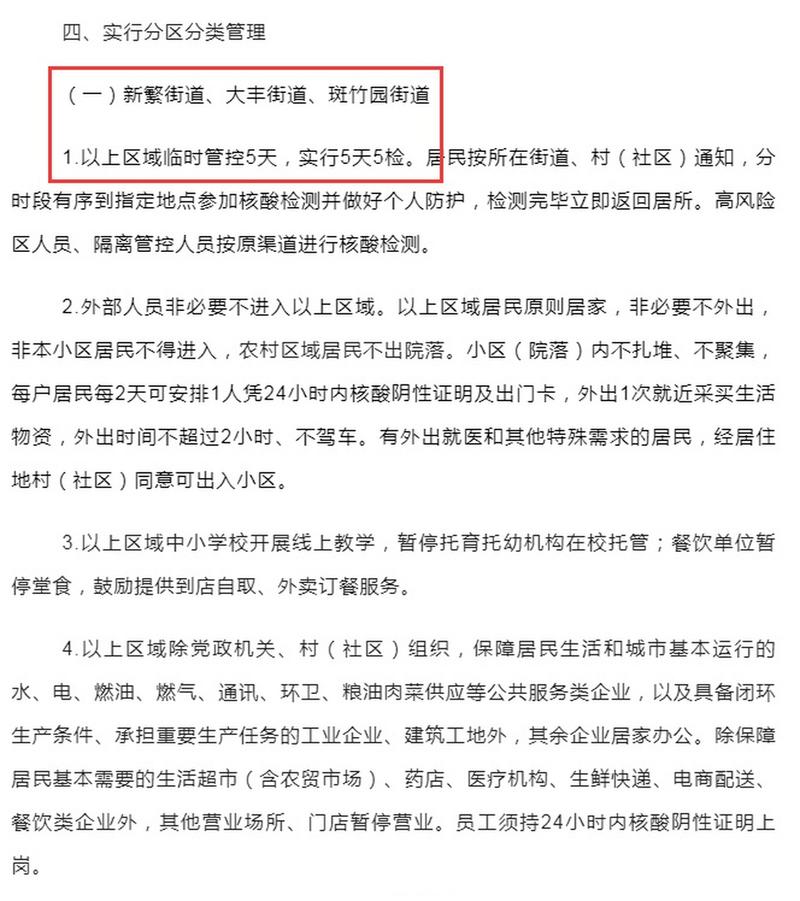 四、实行分区分类管理

（一）新繁街道、大丰街道、斑竹园街道

1.以上区域临时管控5天，实行5天5检。居民按所在街道、村（社区）通知，分时段有序到指定地点参加核酸检测并做好个人防护，检测完毕立即返回居所。高风险区人员、隔离管控人员按原渠道进行核酸检测。

2.外部人员非必要不进入以上区域。以上区域居民原则居家，非必要不外出，非本小区居民不得进入，农村区域居民不出院落。小区（院落）内不扎堆、不聚集，每户居民每2天可安排1人凭24小时内核酸阴性证明及出门卡，外出1次就近采买生活物资，外出时间不超过2小时、不驾车。有外出就医和其他特殊需求的居民，经居住地村（社区）同意可出入小区。

3.以上区域中小学校开展线上教学，暂停托育托幼机构在校托管；餐饮单位暂停堂食，鼓励提供到店自取、外卖订餐服务。

4.以上区域除党政机关、村（社区）组织，保障居民生活和城市基本运行的水、电、燃油、燃气、通讯、环卫、粮油肉菜供应等公共服务类企业，以及具备闭环生产条件、承担重要生产任务的工业企业、建筑工地外，其余企业居家办公。除保障居民基本需要的生活超市（含农贸市场）、药店、医疗机构、生鲜快递、电商配送、餐饮类企业外，其他营业场所、门店暂停营业。员工须持24小时内核酸阴性证明上岗。